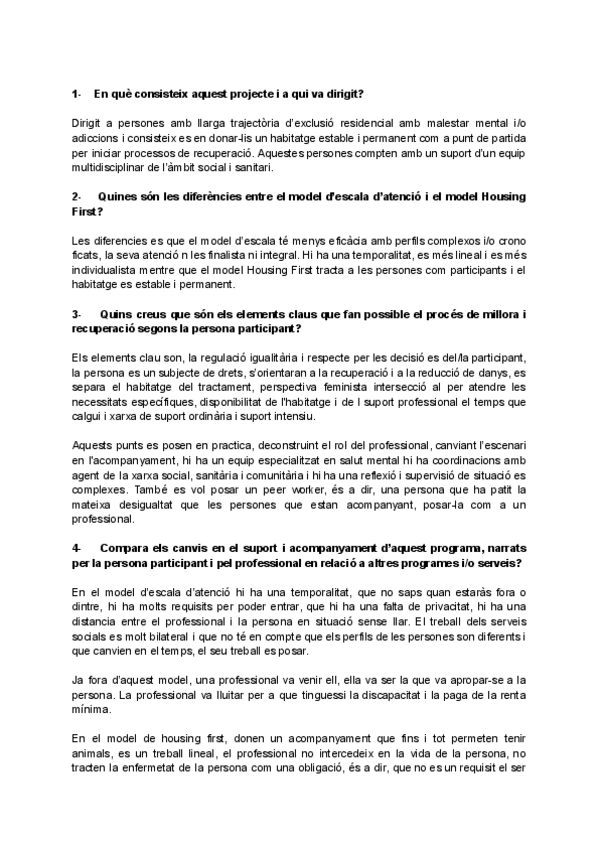 1- En què consisteix aquest projecte i a qui va dirigit?

Dirigit a persones amb llarga trajectòria d'exclusió residencial amb malestar mental i/o adiccions i consisteix es en donar-lis un habitatge estable i permanent com a punt de partida per iniciar processos de recuperació. Aquestes persones compten amb un suport d'un equip multidisciplinar de l'àmbit social i sanitari.

2- Quines són les diferències entre el model d'escala d'atenció i el model Housing First?

Les diferencies es que el model d'escala té menys eficàcia amb perfils complexos i/o crono ficats, la seva atenció n les finalista ni integral. Hi ha una temporalitat, es més lineal i es més individualista mentre que el model Housing First tracta a les persones com participants i el habitatge es estable i permanent.

3- Quins creus que són els elements claus que fan possible el procés de millora i recuperació segons la persona participant?

Els elements clau son, la regulació igualitària i respecte per les decisió es del/la participant, la persona es un subjecte de drets, s'orientaran a la recuperació i a la reducció de danys, es separa el habitatge del tractament, perspectiva feminista intersecció al per atendre les necessitats específiques, disponibilitat de l'habitatge i de l suport professional el temps que calgui i xarxa de suport ordinària i suport intensiu.

Aquests punts es posen en practica, deconstruint el rol del professional, canviant l'escenari en l'acompanyament, hi ha un equip especialitzat en salut mental hi ha coordinacions amb agent de la xarxa social, sanitària i comunitària i hi ha una reflexió i supervisió de situació es complexes. També es vol posar un peer worker, és a dir, una persona que ha patit la mateixa desigualtat que les persones que estan acompanyant, posar-la com a un professional.

4- Compara els canvis en el suport i acompanyament d'aquest programa, narrats per la persona participant i pel professional en relació a altres programes i/o serveis?

En el model d'escala d'atenció hi ha una temporalitat, que no saps quan estaràs fora o dintre, hi ha molts requisits per poder entrar, que hi ha una falta de privacitat, hi ha una distancia entre el professional i la persona en situació sense llar. El treball dels serveis socials es molt bilateral i que no té en compte que els perfils de les persones son diferents i que canvien en el temps, el seu treball es posar.

Ja fora d'aquest model, una professional va venir ell, ella va ser la que va apropar-se a la persona. La professional va lluitar per a que tinguessi la discapacitat i la paga de la renta mínima.

En el model de housing first, donen un acompanyament que fins i tot permeten tenir animals, es un treball lineal, el professional no intercedeix en la vida de la persona, no tracten la enfermetat de la persona com una obligació, és a dir, que no es un requisit el ser